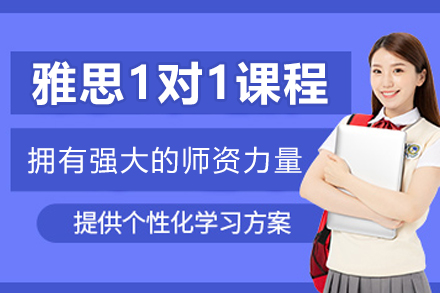 雅思1对1课程

拥有强大的师资力量

提供个性化学习方案